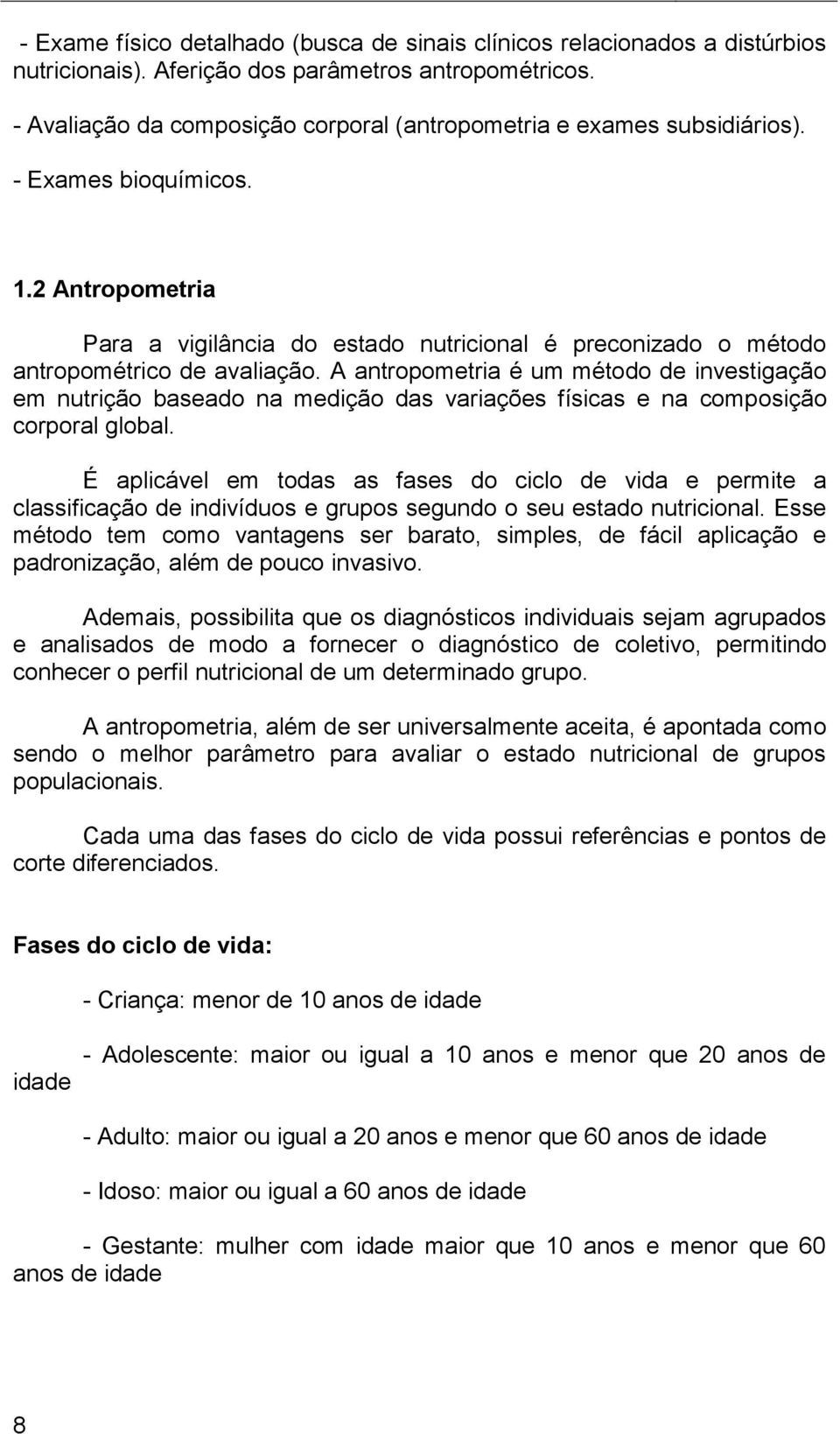 - Exame físico detalhado (busca de sinais clínicos relacionados a distúrbios nutricionais). Aferição dos parâmetros antropométricos.

- Avaliação da composição corporal (antropometria e exames subsidiários).

- Exames bioquímicos.

1.2 Antropometria

Para a vigilância do estado nutricional é preconizado o método antropométrico de avaliação. A antropometria é um método de investigação em nutrição baseado na medição das variações físicas e na composição corporal global.

É aplicável em todas as fases do ciclo de vida e permite a classificação de indivíduos e grupos segundo o seu estado nutricional. Esse método tem como vantagens ser barato, simples, de fácil aplicação e padronização, além de pouco invasivo.

Ademais, possibilita que os diagnósticos individuais sejam agrupados e analisados de modo a fornecer o diagnóstico de coletivo, permitindo conhecer o perfil nutricional de um determinado grupo.

A antropometria, além de ser universalmente aceita, é apontada como sendo o melhor parâmetro para avaliar o estado nutricional de grupos populacionais.

Cada uma das fases do ciclo de vida possui referências e pontos de corte diferenciados.

Fases do ciclo de vida:

- Criança: menor de 10 anos de idade

- Adolescente: maior ou igual a 10 anos e menor que 20 anos de idade

- Adulto: maior ou igual a 20 anos e menor que 60 anos de idade

- Idoso: maior ou igual a 60 anos de idade

- Gestante: mulher com idade maior que 10 anos e menor que 60 anos de idade

8